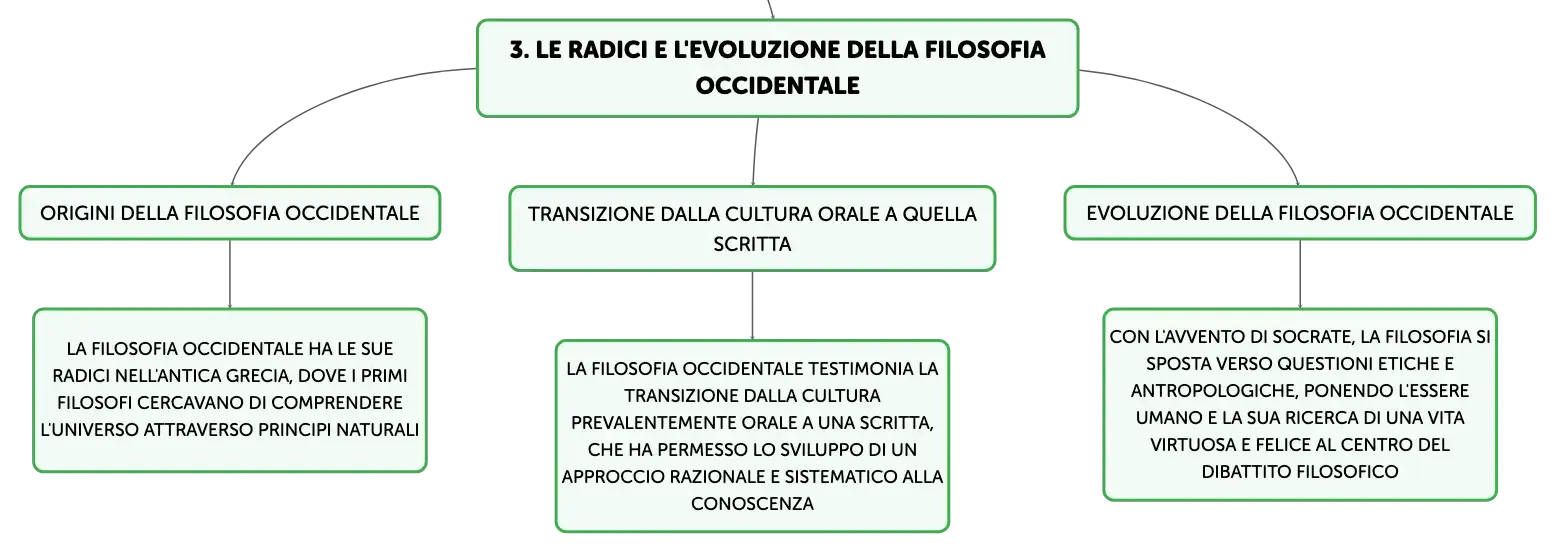 3. LE RADICI E L'EVOLUZIONE DELLA FILOSOFIA OCCIDENTALE

ORIGINI DELLA FILOSOFIA OCCIDENTALE

LA FILOSOFIA OCCIDENTALE HA LE SUE RADICI NELL'ANTICA GRECIA, DOVE I PRIMI FILOSOFI CERCAVANO DI COMPRENDERE L'UNIVERSO ATTRAVERSO PRINCIPI NATURALI

TRANSIZIONE DALLA CULTURA ORALE A QUELLA SCRITTA

LA FILOSOFIA OCCIDENTALE TESTIMONIA LA TRANSIZIONE DALLA CULTURA PREVALENTEMENTE ORALE A UNA SCRITTA, CHE HA PERMESSO LO SVILUPPO DI UN APPROCCIO RAZIONALE E SISTEMATICO ALLA CONOSCENZA

EVOLUZIONE DELLA FILOSOFIA OCCIDENTALE

CON L'AVVENTO DI SOCRATE, LA FILOSOFIA SI SPOSTA VERSO QUESTIONI ETICHE E ANTROPOLOGICHE, PONENDO L'ESSERE UMANO E LA SUA RICERCA DI UNA VITA VIRTUOSA E FELICE AL CENTRO DEL DIBATTITO FILOSOFICO